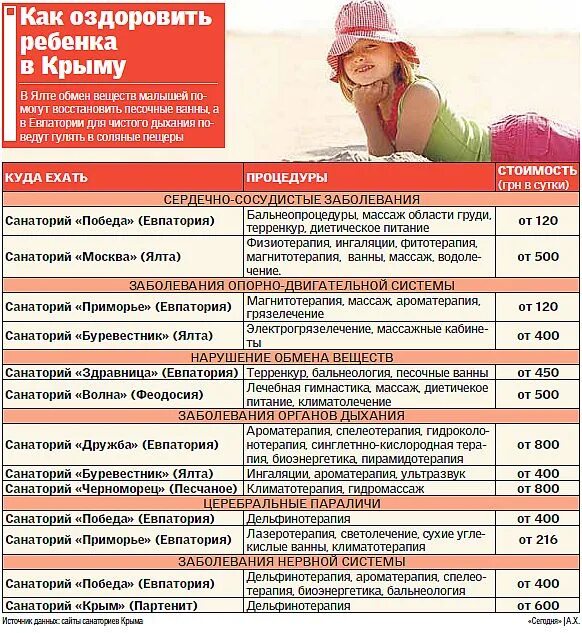 Как оздоровить ребенка в Крыму

В Ялте обмен веществ малышей помогут восстановить песочные ванны, а в Евпатории для чистого дыхания поведут гулять в соляные пещеры

| КУДА ЕХАТЬ | ПРОЦЕДУРЫ | СТОИМОСТЬ (грн в сутки) |
|---|---|---|
| СЕРДЕЧНО-СОСУДИСТЫЕ ЗАБОЛЕВАНИЯ | | |
| Санаторий «Победа» (Евпатория) | Бальнеопроцедуры, массаж области груди, терренкур, диетическое питание | от 120 |
| Санаторий «Москва» (Ялта) | Физиотерапия, ингаляции, фитотерапия, магнитотерапия, ванны, массаж, водолечение. | от 500 |
| ЗАБОЛЕВАНИЯ ОПОРНО-ДВИГАТЕЛЬНОЙ СИСТЕМЫ | | |
| Санаторий «Приморье» (Евпатория) | Магнитотерапия, массаж, ароматерапия, грязелечение | от 120 |
| Санаторий «Буревестник» (Ялта) | Электрогрязелечение, массажные кабинеты | от 400 |
| НАРУШЕНИЕ ОБМЕНА ВЕЩЕСТВ | | |
| Санаторий «Здравница» (Евпатория) | Терренкур, бальнеология, песочные ванны | от 450 |
| Санаторий «Волна» (Феодосия) | Лечебная гимнастика, массаж, диетичекое питание, климатолечение | от 500 |
| ЗАБОЛЕВАНИЯ ОРГАНОВ ДЫХАНИЯ | | |
| Санаторий «Дружба» (Евпатория) | Ароматерапия, спелеотерапия, гидроколонотерапия, синглетнно-кислородная терапия, биоэнергетика, пирамидотерапия | от 800 |
| Санаторий «Буревестник» (Ялта) | Ингаляции, ароматерапия, ультразвук | от 400 |
| Санаторий «Черноморец» (Песчаное) | Климатотерапия, гидромассаж | от 800 |
| ЦЕРЕБРАЛЬНЫЕ ПАРАЛИЧИ | | |
| Санаторий «Победа» (Евпатория) | Дельфинотерапия | от 400 |
| Санаторий «Приморье» (Евпатория) | Лазеротерапия, светолечение, сухие углекислые ванны, климатотерапия | от 216 |
| ЗАБОЛЕВАНИЯ НЕРВНОЙ СИСТЕМЫ | | |
| Санаторий «Победа» (Евпатория) | Дельфинотерапия, ароматерапия, спелеотерапия, биоэнергетика, бальнеология | от 400 |
| Санаторий «Крым» (Партенит) | Дельфинотерапия | от 600 |

Источник данных: сайты санаториев Крыма

«Сегодня» | А.Х.